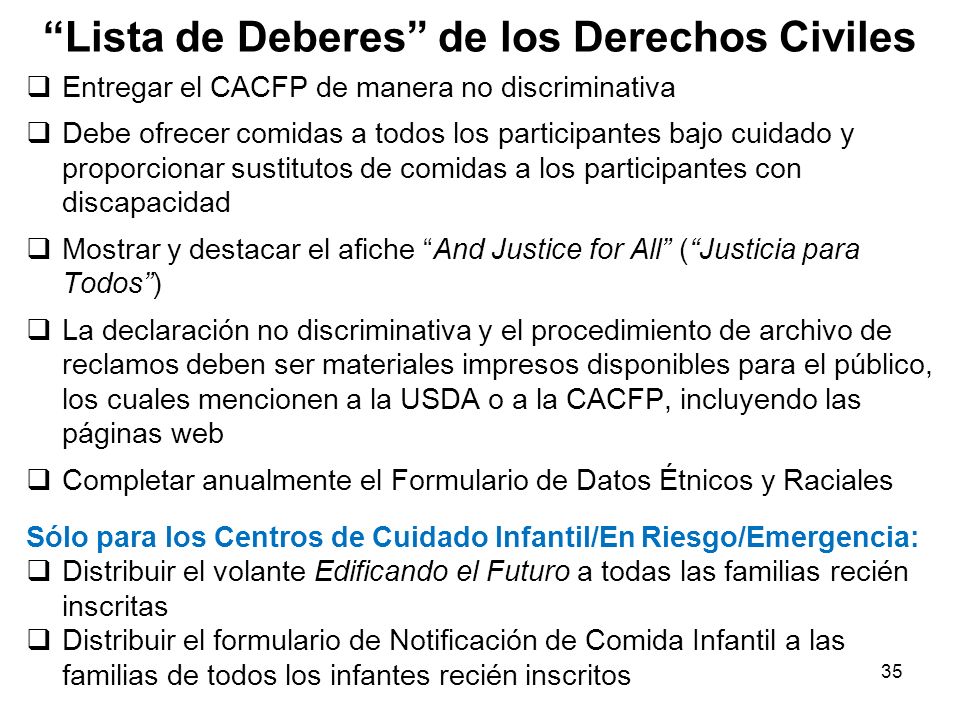 “Lista de Deberes” de los Derechos Civiles

❑ Entregar el CACFP de manera no discriminativa

❑ Debe ofrecer comidas a todos los participantes bajo cuidado y proporcionar sustitutos de comidas a los participantes con discapacidad

❑ Mostrar y destacar el afiche “And Justice for All” (“Justicia para Todos”)

❑ La declaración no discriminativa y el procedimiento de archivo de reclamos deben ser materiales impresos disponibles para el público, los cuales mencionen a la USDA o a la CACFP, incluyendo las páginas web

❑ Completar anualmente el Formulario de Datos Étnicos y Raciales

Sólo para los Centros de Cuidado Infantil/En Riesgo/Emergencia:
❑ Distribuir el volante Edificando el Futuro a todas las familias recién inscritas
❑ Distribuir el formulario de Notificación de Comida Infantil a las familias de todos los infantes recién inscritos

35